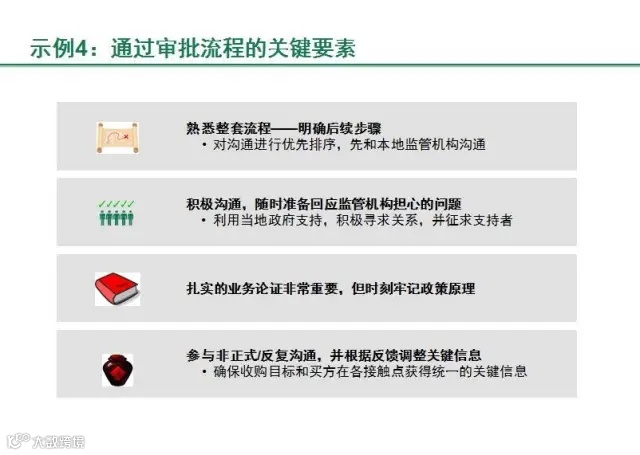 示例4：通过审批流程的关键要素

熟悉整套流程——明确后续步骤
• 对沟通进行优先排序，先和本地监管机构沟通

积极沟通，随时准备回应监管机构担心的问题
• 利用当地政府支持，积极寻求关系，并征求支持者

扎实的业务论证非常重要，但时刻牢记政策原理

参与非正式/反复沟通，并根据反馈调整关键信息
• 确保收购目标和买方在各接触点获得统一的关键信息

大数跨境